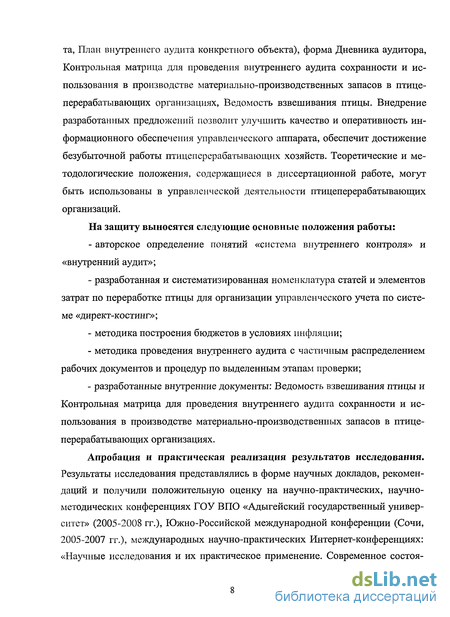 та, План внутреннего аудита конкретного объекта), форма Дневника аудитора, Контрольная матрица для проведения внутреннего аудита сохранности и использования в производстве материально-производственных запасов в птицеперерабатывающих организациях, Ведомость взвешивания птицы. Внедрение разработанных предложений позволит улучшить качество и оперативность информационного обеспечения управленческого аппарата, обеспечит достижение безубыточной работы птицеперерабатывающих хозяйств. Теоретические и методологические положения, содержащиеся в диссертационной работе, могут быть использованы в управленческой деятельности птицеперерабатывающих организаций.

На защиту выносятся следующие основные положения работы:

- авторское определение понятий «система внутреннего контроля» и «внутренний аудит»;

- разработанная и систематизированная номенклатура статей и элементов затрат по переработке птицы для организации управленческого учета по системе «директ-костинг»;

- методика построения бюджетов в условиях инфляции;

- методика проведения внутреннего аудита с частичным распределением рабочих документов и процедур по выделенным этапам проверки;

- разработанные внутренние документы: Ведомость взвешивания птицы и Контрольная матрица для проведения внутреннего аудита сохранности и использования в производстве материально-производственных запасов в птицеперерабатывающих организациях.

Апробация и практическая реализация результатов исследования. Результаты исследования представлялись в форме научных докладов, рекомендаций и получили положительную оценку на научно-практических, научно-методических конференциях ГОУ ВПО «Адыгейский государственный университет» (2005-2008 гг.), Южно-Российской международной конференции (Сочи, 2005-2007 гг.), международных научно-практических Интернет-конференциях: «Научные исследования и их практическое применение. Современное состоя-

8

dsLib.net
библиотека диссертаций